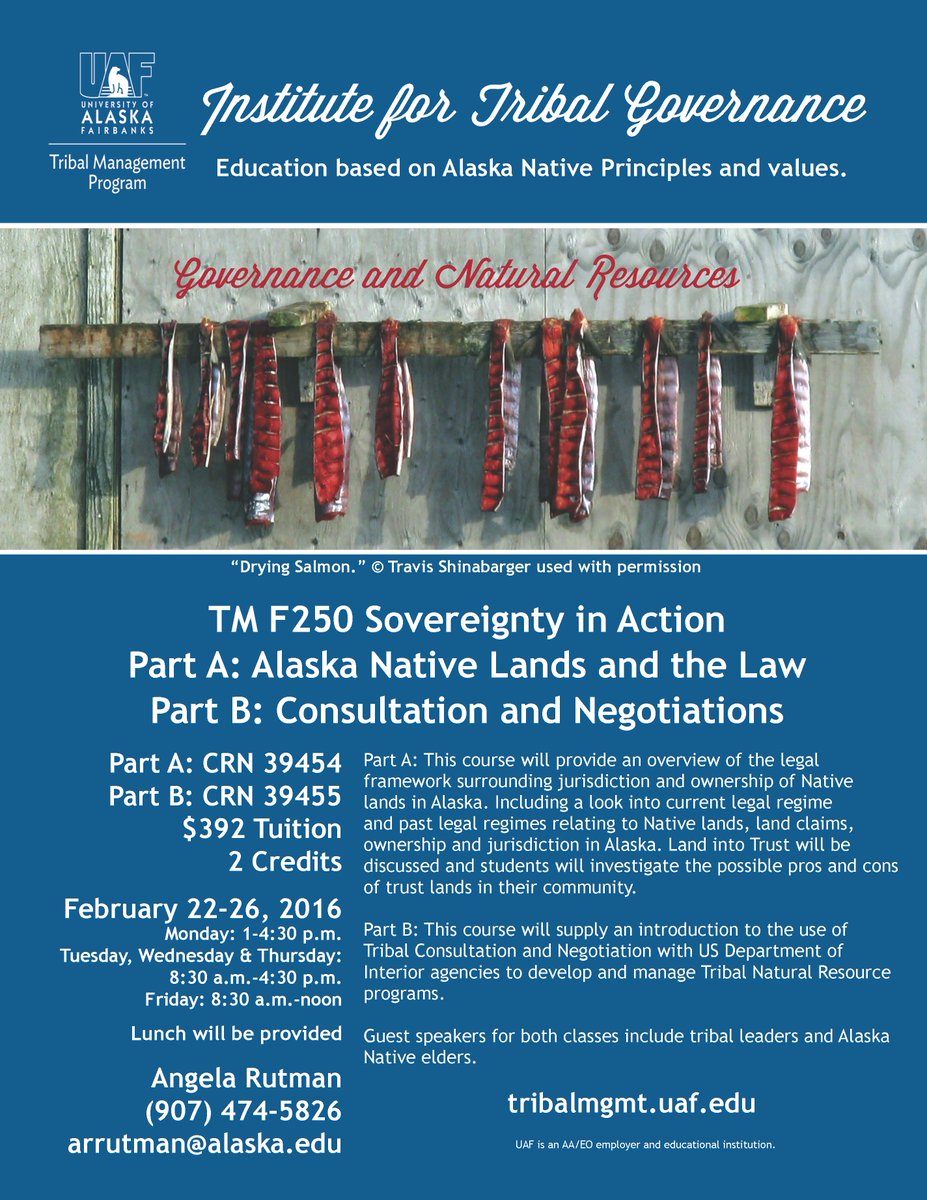 UAF
UNIVERSITY OF ALASKA FAIRBANKS
Tribal Management Program

Institute for Tribal Governance

Education based on Alaska Native Principles and values.

Governance and Natural Resources

"Drying Salmon." © Travis Shinabarger used with permission

TM F250 Sovereignty in Action
Part A: Alaska Native Lands and the Law
Part B: Consultation and Negotiations

Part A: CRN 39454
Part B: CRN 39455
$392 Tuition
2 Credits

February 22-26, 2016
Monday: 1-4:30 p.m.
Tuesday, Wednesday & Thursday: 8:30 a.m.-4:30 p.m.
Friday: 8:30 a.m.-noon

Lunch will be provided

Angela Rutman
(907) 474-5826
arrutman@alaska.edu

Part A: This course will provide an overview of the legal framework surrounding jurisdiction and ownership of Native lands in Alaska. Including a look into current legal regime and past legal regimes relating to Native lands, land claims, ownership and jurisdiction in Alaska. Land into Trust will be discussed and students will investigate the possible pros and cons of trust lands in their community.

Part B: This course will supply an introduction to the use of Tribal Consultation and Negotiation with US Department of Interior agencies to develop and manage Tribal Natural Resource programs.

Guest speakers for both classes include tribal leaders and Alaska Native elders.

tribalmgmt.uaf.edu

UAF is an AA/EO employer and educational institution.